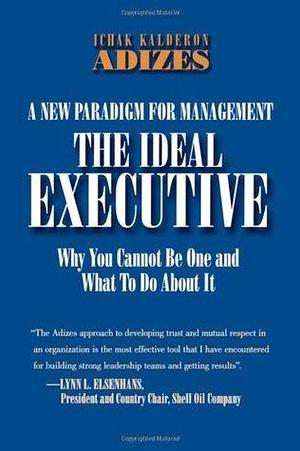 ICHAK KALDERON
ADIZES

A NEW PARADIGM FOR MANAGEMENT
THE IDEAL
EXECUTIVE

Why You Cannot Be One and What To Do About It

"The Adizes approach to developing trust and mutual respect in an organization is the most effective tool that I have encountered for building strong leadership teams and getting results".
—LYNN L. ELSENHANS,
President and Country Chair, Shell Oil Company